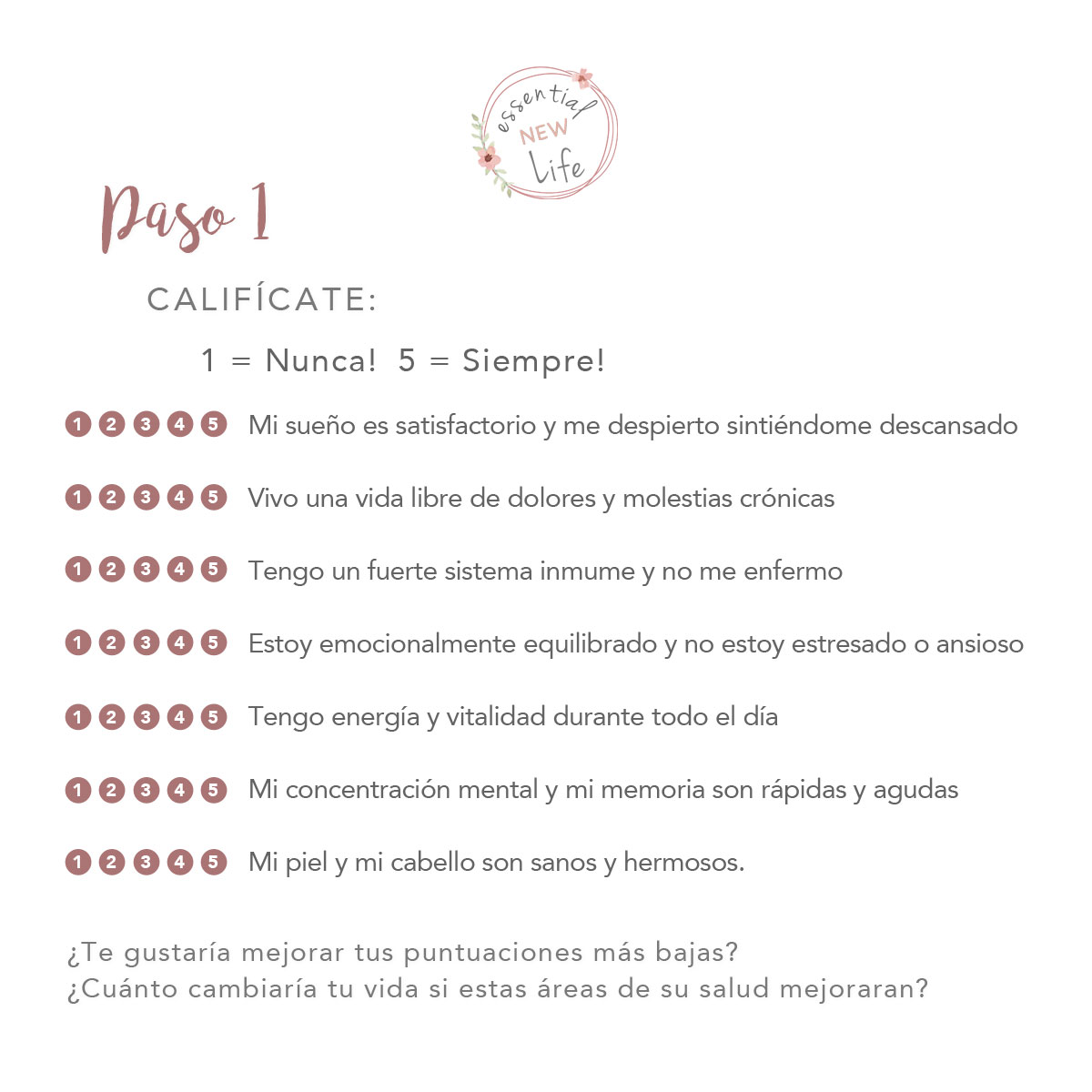 essential NEW Life

Paso 1

CALIFÍCATE:

1 = Nunca! 5 = Siempre!

1 2 3 4 5 Mi sueño es satisfactorio y me despierto sintiéndome descansado

1 2 3 4 5 Vivo una vida libre de dolores y molestias crónicas

1 2 3 4 5 Tengo un fuerte sistema inmume y no me enfermo

1 2 3 4 5 Estoy emocionalmente equilibrado y no estoy estresado o ansioso

1 2 3 4 5 Tengo energía y vitalidad durante todo el día

1 2 3 4 5 Mi concentración mental y mi memoria son rápidas y agudas

1 2 3 4 5 Mi piel y mi cabello son sanos y hermosos.

¿Te gustaría mejorar tus puntuaciones más bajas?
¿Cuánto cambiaría tu vida si estas áreas de su salud mejoraran?